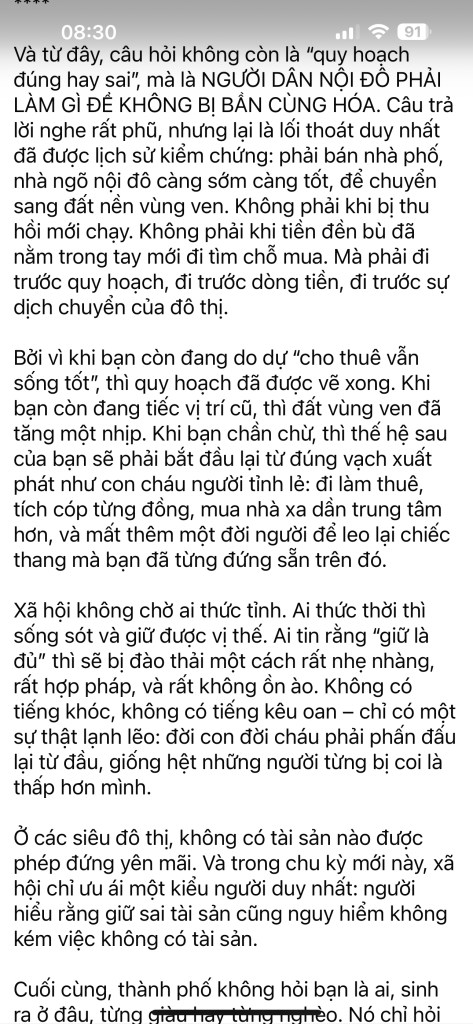 08:30
91

Và từ đây, câu hỏi không còn là "quy hoạch đúng hay sai", mà là NGƯỜI DÂN NỘI ĐÔ PHẢI LÀM GÌ ĐỂ KHÔNG BỊ BẦN CÙNG HÓA. Câu trả lời nghe rất phũ, nhưng lại là lối thoát duy nhất đã được lịch sử kiểm chứng: phải bán nhà phố, nhà ngõ nội đô càng sớm càng tốt, để chuyển sang đất nền vùng ven. Không phải khi bị thu hồi mới chạy. Không phải khi tiền đền bù đã nằm trong tay mới đi tìm chỗ mua. Mà phải đi trước quy hoạch, đi trước dòng tiền, đi trước sự dịch chuyển của đô thị.

Bởi vì khi bạn còn đang do dự "cho thuê vẫn sống tốt", thì quy hoạch đã được vẽ xong. Khi bạn còn đang tiếc vị trí cũ, thì đất vùng ven đã tăng một nhịp. Khi bạn chần chừ, thì thế hệ sau của bạn sẽ phải bắt đầu lại từ đúng vạch xuất phát như con cháu người tỉnh lẻ: đi làm thuê, tích cóp từng đồng, mua nhà xa dần trung tâm hơn, và mất thêm một đời người để leo lại chiếc thang mà bạn đã từng đứng sẵn trên đó.

Xã hội không chờ ai thức tỉnh. Ai thức thời thì sống sót và giữ được vị thế. Ai tin rằng "giữ là đủ" thì sẽ bị đào thải một cách rất nhẹ nhàng, rất hợp pháp, và rất không ồn ào. Không có tiếng khóc, không có tiếng kêu oan – chỉ có một sự thật lạnh lẽo: đời con đời cháu phải phấn đấu lại từ đầu, giống hệt những người từng bị coi là thấp hơn mình.

Ở các siêu đô thị, không có tài sản nào được phép đứng yên mãi. Và trong chu kỳ mới này, xã hội chỉ ưu ái một kiểu người duy nhất: người hiểu rằng giữ sai tài sản cũng nguy hiểm không kém việc không có tài sản.

Cuối cùng, thành phố không hỏi bạn là ai, sinh ra ở đâu, từng giàu hay từng nghèo. Nó chỉ hỏi